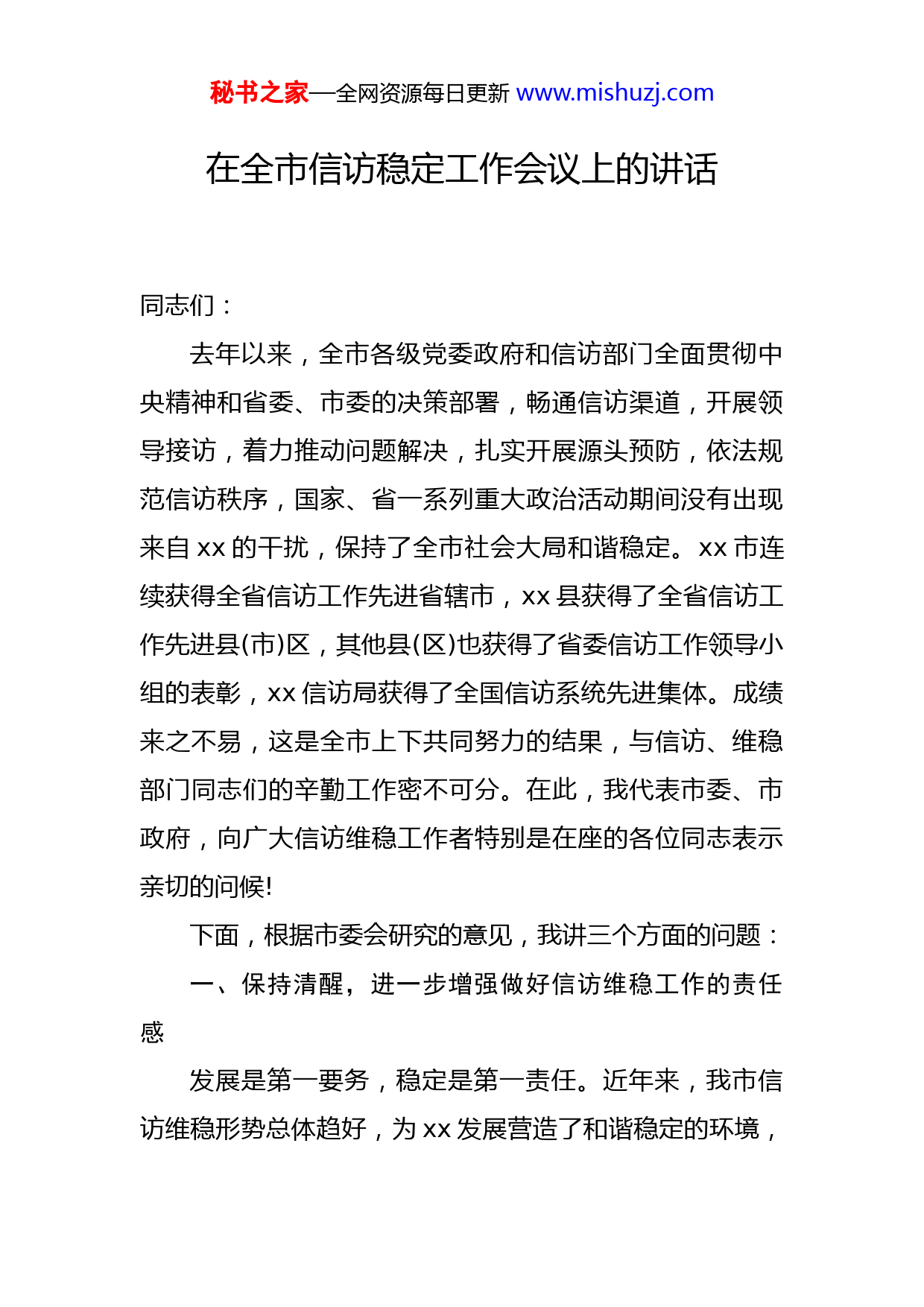 秘书之家—全网资源每日更新 www.mishuzj.com

在全市信访稳定工作会议上的讲话

同志们：

去年以来，全市各级党委政府和信访部门全面贯彻中央精神和省委、市委的决策部署，畅通信访渠道，开展领导接访，着力推动问题解决，扎实开展源头预防，依法规范信访秩序，国家、省一系列重大政治活动期间没有出现来自 xx 的干扰，保持了全市社会大局和谐稳定。xx 市连续获得全省信访工作先进省辖市，xx 县获得了全省信访工作先进县(市)区，其他县(区)也获得了省委信访工作领导小组的表彰，xx 信访局获得了全国信访系统先进集体。成绩来之不易，这是全市上下共同努力的结果，与信访、维稳部门同志们的辛勤工作密不可分。在此，我代表市委、市政府，向广大信访维稳工作者特别是在座的各位同志表示亲切的问候!

下面，根据市委会研究的意见，我讲三个方面的问题：

一、保持清醒，进一步增强做好信访维稳工作的责任感

发展是第一要务，稳定是第一责任。近年来，我市信访维稳形势总体趋好，为 xx 发展营造了和谐稳定的环境，